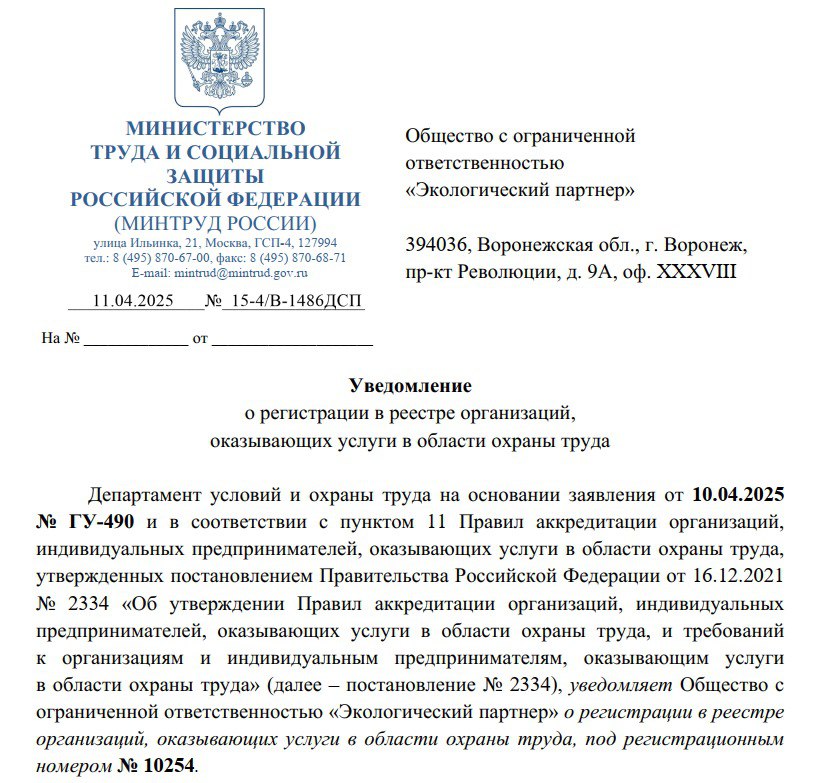 МИНИСТЕРСТВО ТРУДА И СОЦИАЛЬНОЙ ЗАЩИТЫ РОССИЙСКОЙ ФЕДЕРАЦИИ
(МИНТРУД РОССИИ)
улица Ильинка, 21, Москва, ГСП-4, 127994
тел.: 8 (495) 870-67-00, факс: 8 (495) 870-68-71
E-mail: mintrud@mintrud.gov.ru

11.04.2025 № 15-4/В-1486ДСП

На № ____________ от ____________________

Общество с ограниченной ответственностью «Экологический партнер»

394036, Воронежская обл., г. Воронеж, пр-кт Революции, д. 9А, оф. XXXVIII

Уведомление
о регистрации в реестре организаций, оказывающих услуги в области охраны труда

Департамент условий и охраны труда на основании заявления от 10.04.2025 № ГУ-490 и в соответствии с пунктом 11 Правил аккредитации организаций, индивидуальных предпринимателей, оказывающих услуги в области охраны труда, утвержденных постановлением Правительства Российской Федерации от 16.12.2021 № 2334 «Об утверждении Правил аккредитации организаций, индивидуальных предпринимателей, оказывающих услуги в области охраны труда, и требований к организациям и индивидуальным предпринимателям, оказывающим услуги в области охраны труда» (далее – постановление № 2334), уведомляет Общество с ограниченной ответственностью «Экологический партнер» о регистрации в реестре организаций, оказывающих услуги в области охраны труда, под регистрационным номером № 10254.